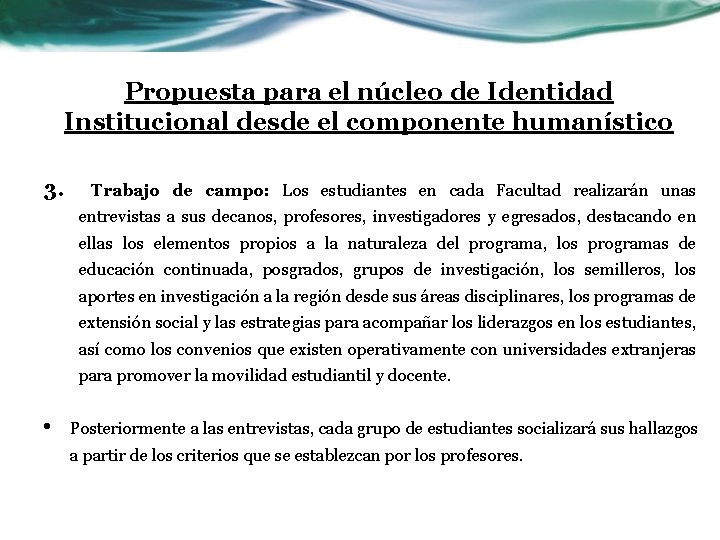 Propuesta para el núcleo de Identidad Institucional desde el componente humanístico

3. Trabajo de campo: Los estudiantes en cada Facultad realizarán unas entrevistas a sus decanos, profesores, investigadores y egresados, destacando en ellas los elementos propios a la naturaleza del programa, los programas de educación continuada, posgrados, grupos de investigación, los semilleros, los aportes en investigación a la región desde sus áreas disciplinares, los programas de extensión social y las estrategias para acompañar los liderazgos en los estudiantes, así como los convenios que existen operativamente con universidades extranjeras para promover la movilidad estudiantil y docente.

• Posteriormente a las entrevistas, cada grupo de estudiantes socializará sus hallazgos a partir de los criterios que se establezcan por los profesores.